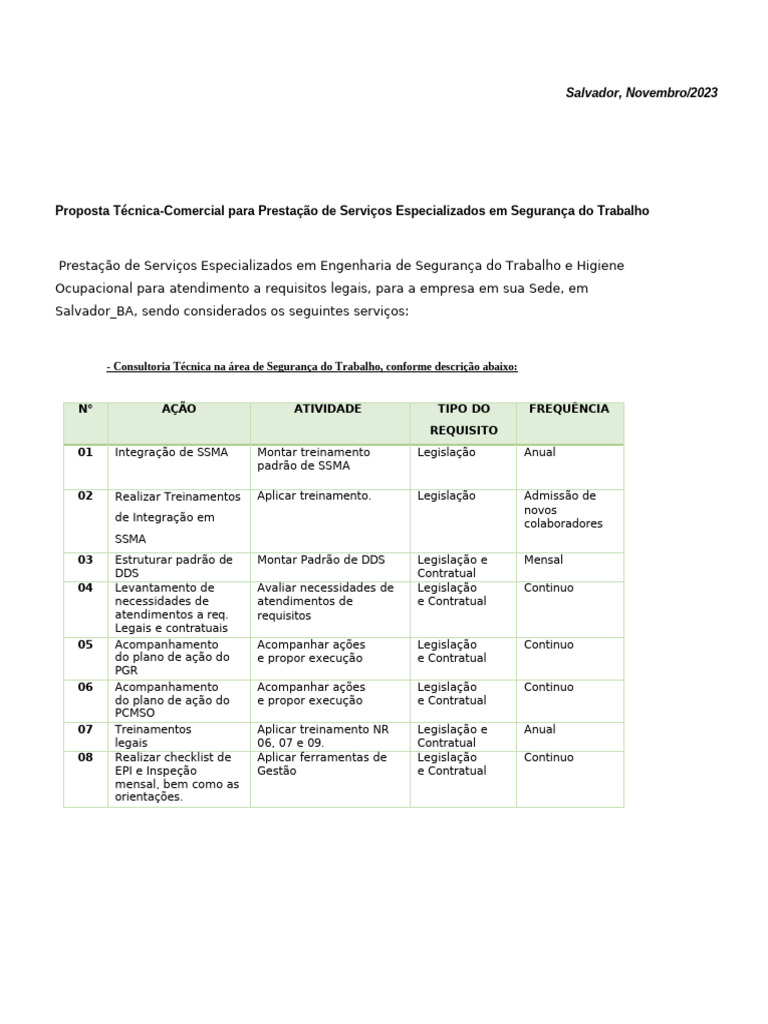 Salvador, Novembro/2023

Proposta Técnica-Comercial para Prestação de Serviços Especializados em Segurança do Trabalho

Prestação de Serviços Especializados em Engenharia de Segurança do Trabalho e Higiene Ocupacional para atendimento a requisitos legais, para a empresa em sua Sede, em Salvador_BA, sendo considerados os seguintes serviços:

- Consultoria Técnica na área de Segurança do Trabalho, conforme descrição abaixo:

| N° | AÇÃO | ATIVIDADE | TIPO DO REQUISITO | FREQUÊNCIA |
|---|---|---|---|---|
| 01 | Integração de SSMA | Montar treinamento padrão de SSMA | Legislação | Anual |
| 02 | Realizar Treinamentos de Integração em SSMA | Aplicar treinamento. | Legislação | Admissão de novos colaboradores |
| 03 | Estruturar padrão de DDS | Montar Padrão de DDS | Legislação e Contratual | Mensal |
| 04 | Levantamento de necessidades de atendimentos a req. Legais e contratuais | Avaliar necessidades de atendimentos de requisitos | Legislação e Contratual | Continuo |
| 05 | Acompanhamento do plano de ação do PGR | Acompanhar ações e propor execução | Legislação e Contratual | Continuo |
| 06 | Acompanhamento do plano de ação do PCMSO | Acompanhar ações e propor execução | Legislação e Contratual | Continuo |
| 07 | Treinamentos legais | Aplicar treinamento NR 06, 07 e 09. | Legislação e Contratual | Anual |
| 08 | Realizar checklist de EPI e Inspeção mensal, bem como as orientações. | Aplicar ferramentas de Gestão | Legislação e Contratual | Continuo |